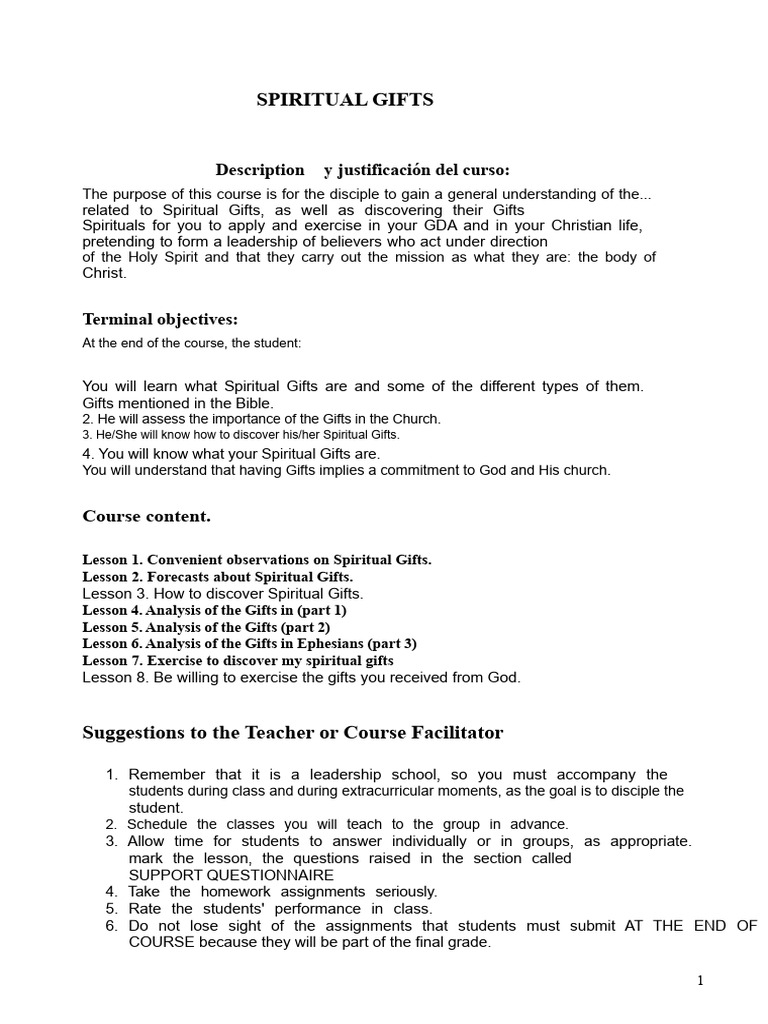 SPIRITUAL GIFTS

Description y justificación del curso:

The purpose of this course is for the disciple to gain a general understanding of the... related to Spiritual Gifts, as well as discovering their Gifts Spirituals for you to apply and exercise in your GDA and in your Christian life, pretending to form a leadership of believers who act under direction of the Holy Spirit and that they carry out the mission as what they are: the body of Christ.

Terminal objectives:

At the end of the course, the student:

You will learn what Spiritual Gifts are and some of the different types of them. Gifts mentioned in the Bible.
2. He will assess the importance of the Gifts in the Church.
3. He/She will know how to discover his/her Spiritual Gifts.
4. You will know what your Spiritual Gifts are.
You will understand that having Gifts implies a commitment to God and His church.

Course content.

Lesson 1. Convenient observations on Spiritual Gifts.
Lesson 2. Forecasts about Spiritual Gifts.
Lesson 3. How to discover Spiritual Gifts.
Lesson 4. Analysis of the Gifts in (part 1)
Lesson 5. Analysis of the Gifts (part 2)
Lesson 6. Analysis of the Gifts in Ephesians (part 3)
Lesson 7. Exercise to discover my spiritual gifts
Lesson 8. Be willing to exercise the gifts you received from God.

Suggestions to the Teacher or Course Facilitator

1. Remember that it is a leadership school, so you must accompany the students during class and during extracurricular moments, as the goal is to disciple the student.
2. Schedule the classes you will teach to the group in advance.
3. Allow time for students to answer individually or in groups, as appropriate. mark the lesson, the questions raised in the section called SUPPORT QUESTIONNAIRE
4. Take the homework assignments seriously.
5. Rate the students' performance in class.
6. Do not lose sight of the assignments that students must submit AT THE END OF COURSE because they will be part of the final grade.

1